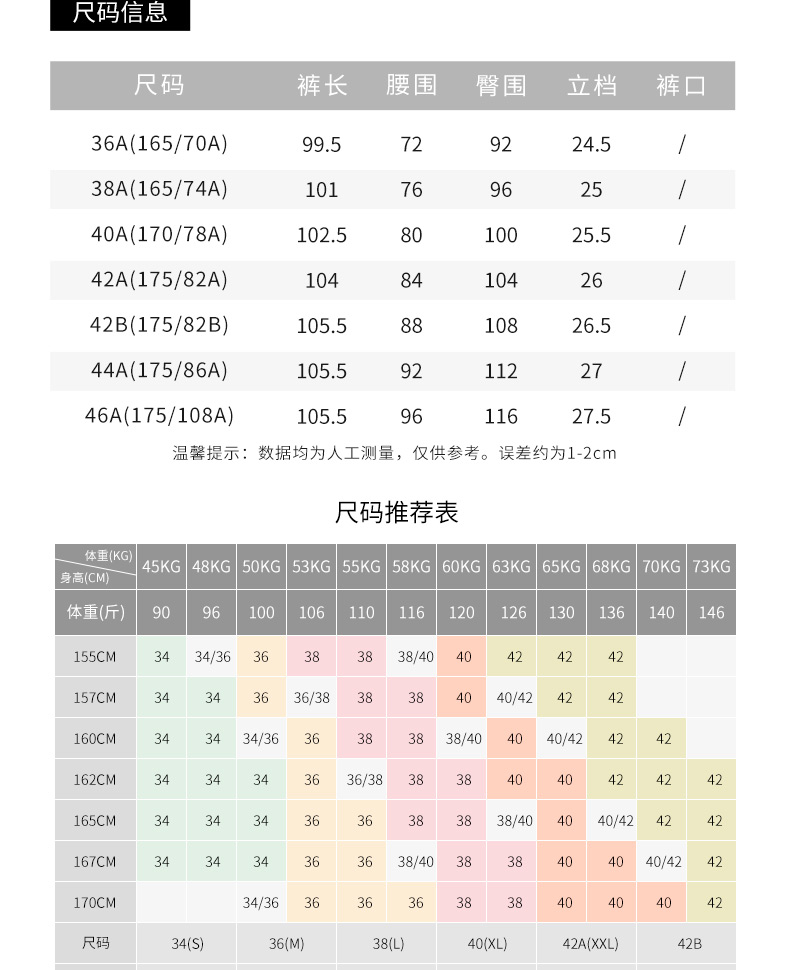 尺码信息

| 尺码 | 裤长 | 腰围 | 臀围 | 立档 | 裤口 |
|---|---|---|---|---|---|
| 36A(165/70A) | 99.5 | 72 | 92 | 24.5 | / |
| 38A(165/74A) | 101 | 76 | 96 | 25 | / |
| 40A(170/78A) | 102.5 | 80 | 100 | 25.5 | / |
| 42A(175/82A) | 104 | 84 | 104 | 26 | / |
| 42B(175/82B) | 105.5 | 88 | 108 | 26.5 | / |
| 44A(175/86A) | 105.5 | 92 | 112 | 27 | / |
| 46A(175/108A) | 105.5 | 96 | 116 | 27.5 | / |

温馨提示：数据均为人工测量，仅供参考。误差约为1-2cm

尺码推荐表

| 体重(KG) 身高(CM) | 45KG | 48KG | 50KG | 53KG | 55KG | 58KG | 60KG | 63KG | 65KG | 68KG | 70KG | 73KG |
|---|---|---|---|---|---|---|---|---|---|---|---|---|
| 体重(斤) | 90 | 96 | 100 | 106 | 110 | 116 | 120 | 126 | 130 | 136 | 140 | 146 |
| 155CM | 34 | 34/36 | 36 | 38 | 38 | 38/40 | 40 | 42 | 42 | 42 | | |
| 157CM | 34 | 34 | 36 | 36/38 | 38 | 38 | 40 | 40/42 | 42 | 42 | | |
| 160CM | 34 | 34 | 34/36 | 36 | 38 | 38 | 38/40 | 40 | 40/42 | 42 | 42 | |
| 162CM | 34 | 34 | 34 | 36 | 36/38 | 38 | 38 | 40 | 40 | 42 | 42 | 42 |
| 165CM | 34 | 34 | 34 | 36 | 36 | 38 | 38 | 38/40 | 40 | 40/42 | 42 | 42 |
| 167CM | 34 | 34 | 34 | 36 | 36 | 38/40 | 38 | 38 | 40 | 40 | 40/42 | 42 |
| 170CM | | | 34/36 | 36 | 36 | 36 | 38 | 38 | 40 | 40 | 40 | 42 |
| 尺码 | 34(S) | | 36(M) | | 38(L) | | 40(XL) | | 42A(XXL) | | 42B | |